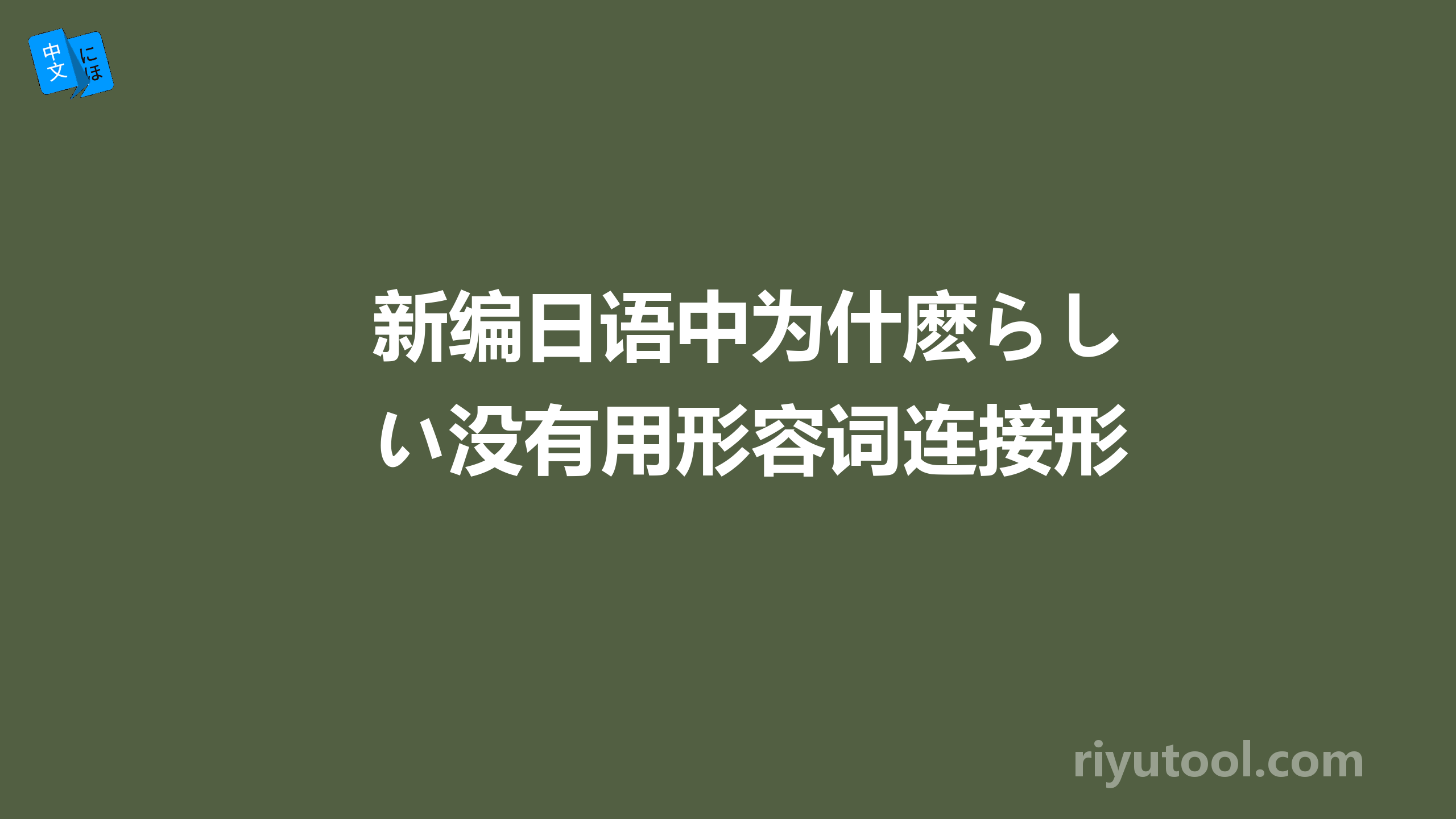 中文 にほ

新编日语中为什麽らしい没有用形容词连接形

riyutool.com